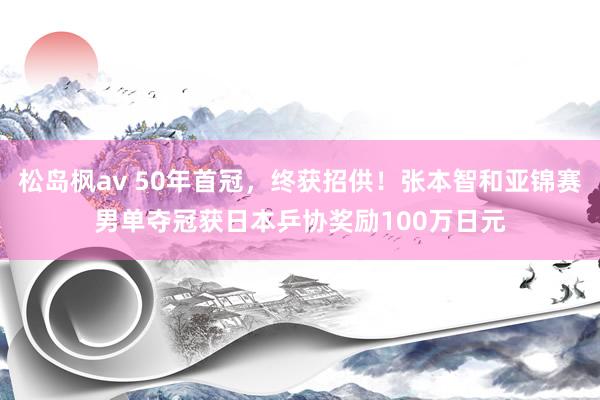 松岛枫av 50年首冠，终获招供！张本智和亚锦赛男单夺冠获日本乒协奖励100万日元